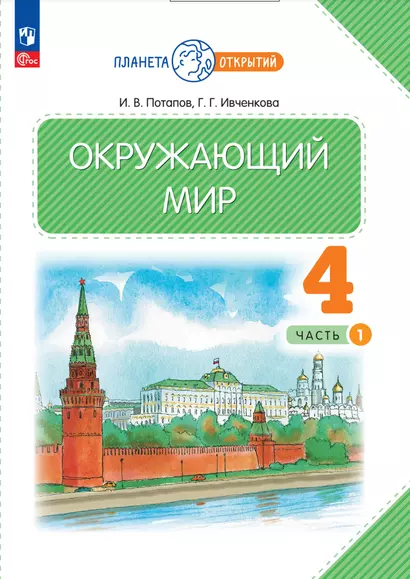 ФГОС

ПЛАНЕТА ОТКРЫТИЙ

И. В. Потапов, Г. Г. Ивченкова

ОКРУЖАЮЩИЙ МИР

4

ЧАСТЬ 1